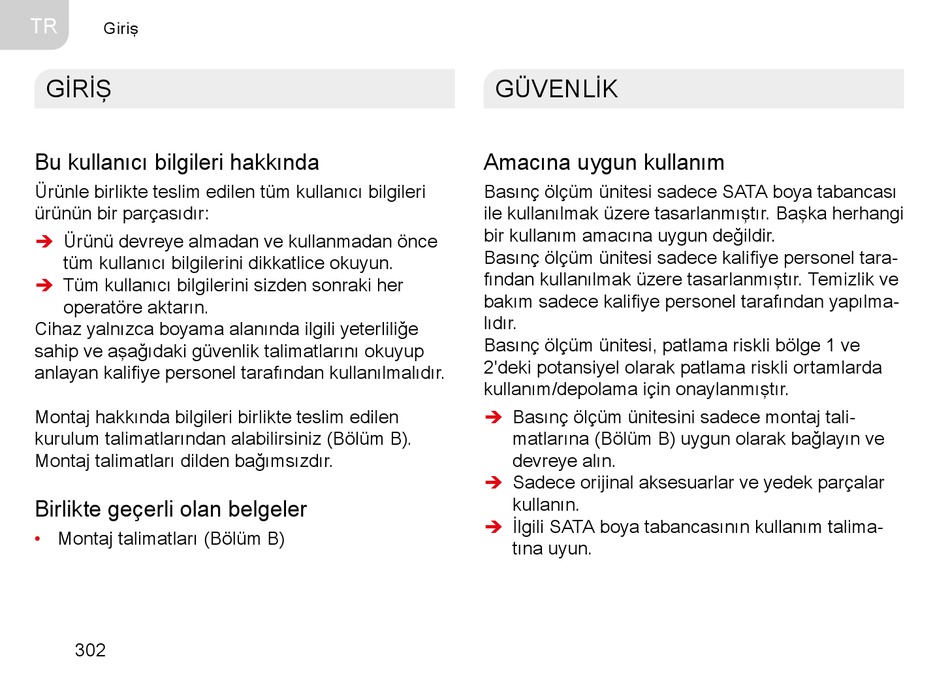 TR Giriş

GİRİŞ

Bu kullanıcı bilgileri hakkında

Ürünle birlikte teslim edilen tüm kullanıcı bilgileri ürünün bir parçasıdır:

➔ Ürünü devreye almadan ve kullanmadan önce tüm kullanıcı bilgilerini dikkatlice okuyun.
➔ Tüm kullanıcı bilgilerini sizden sonraki her operatöre aktarın.

Cihaz yalnızca boyama alanında ilgili yeterliliğe sahip ve aşağıdaki güvenlik talimatlarını okuyup anlayan kalifiye personel tarafından kullanılmalıdır.

Montaj hakkında bilgileri birlikte teslim edilen kurulum talimatlarından alabilirsiniz (Bölüm B). Montaj talimatları dilden bağımsızdır.

Birlikte geçerli olan belgeler

• Montaj talimatları (Bölüm B)

GÜVENLİK

Amacına uygun kullanım

Basınç ölçüm ünitesi sadece SATA boya tabancası ile kullanılmak üzere tasarlanmıştır. Başka herhangi bir kullanım amacına uygun değildir.
Basınç ölçüm ünitesi sadece kalifiye personel tarafından kullanılmak üzere tasarlanmıştır. Temizlik ve bakım sadece kalifiye personel tarafından yapılmalıdır.
Basınç ölçüm ünitesi, patlama riskli bölge 1 ve 2'deki potansiyel olarak patlama riskli ortamlarda kullanım/depolama için onaylanmıştır.

➔ Basınç ölçüm ünitesini sadece montaj talimatlarına (Bölüm B) uygun olarak bağlayın ve devreye alın.
➔ Sadece orijinal aksesuarlar ve yedek parçalar kullanın.
➔ İlgili SATA boya tabancasının kullanım talimatına uyun.

302